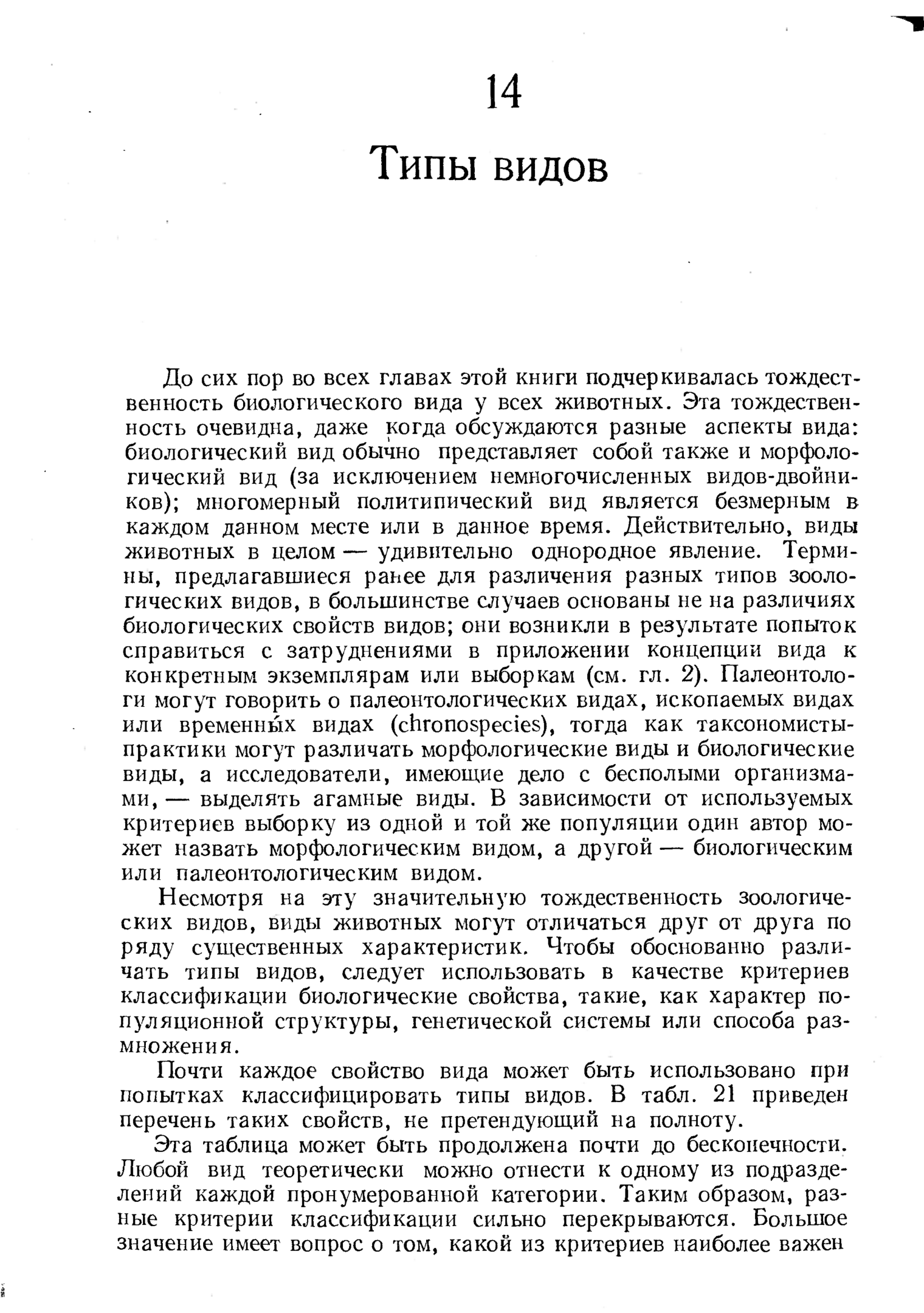 14

Типы видов

До сих пор во всех главах этой книги подчеркивалась тождественность биологического вида у всех животных. Эта тождественность очевидна, даже когда обсуждаются разные аспекты вида: биологический вид обычно представляет собой также и морфологический вид (за исключением немногочисленных видов-двойников); многомерный политипический вид является безмерным в каждом данном месте или в данное время. Действительно, виды животных в целом — удивительно однородное явление. Термины, предлагавшиеся ранее для различения разных типов зоологических видов, в большинстве случаев основаны не на различиях биологических свойств видов; они возникли в результате попыток справиться с затруднениями в приложении концепции вида к конкретным экземплярам или выборкам (см. гл. 2). Палеонтологи могут говорить о палеонтологических видах, ископаемых видах или временны́х видах (chronospecies), тогда как таксономисты-практики могут различать морфологические виды и биологические виды, а исследователи, имеющие дело с бесполыми организмами, — выделять агамные виды. В зависимости от используемых критериев выборку из одной и той же популяции один автор может назвать морфологическим видом, а другой — биологическим или палеонтологическим видом.

Несмотря на эту значительную тождественность зоологических видов, виды животных могут отличаться друг от друга по ряду существенных характеристик. Чтобы обоснованно различать типы видов, следует использовать в качестве критериев классификации биологические свойства, такие, как характер популяционной структуры, генетической системы или способа размножения.

Почти каждое свойство вида может быть использовано при попытках классифицировать типы видов. В табл. 21 приведен перечень таких свойств, не претендующий на полноту.

Эта таблица может быть продолжена почти до бесконечности. Любой вид теоретически можно отнести к одному из подразделений каждой пронумерованной категории. Таким образом, разные критерии классификации сильно перекрываются. Большое значение имеет вопрос о том, какой из критериев наиболее важен